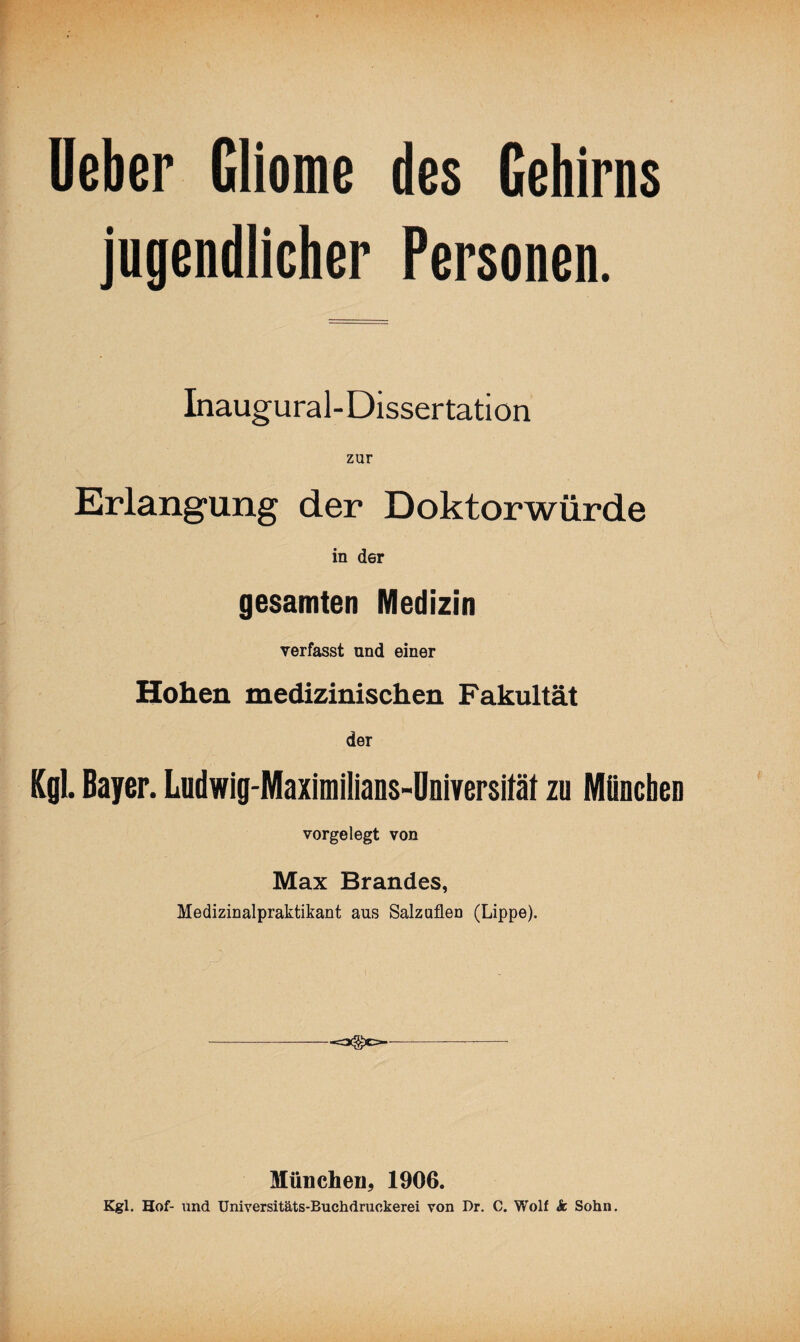 Ueber Gliome des Gehirns jugendlicher Personen.

Inaugural-Dissertation

zur

Erlangung der Doktorwürde

in der

gesamten Medizin

verfasst und einer

Hohen medizinischen Fakultät

der

Kgl. Bayer. Ludwig-Maximilians-Universität zu München

vorgelegt von

Max Brandes,

Medizinalpraktikant aus Salzuflen (Lippe).

München, 1906.

Kgl. Hof- und Universitäts-Buchdruckerei von Dr. C. Wolf & Sohn.